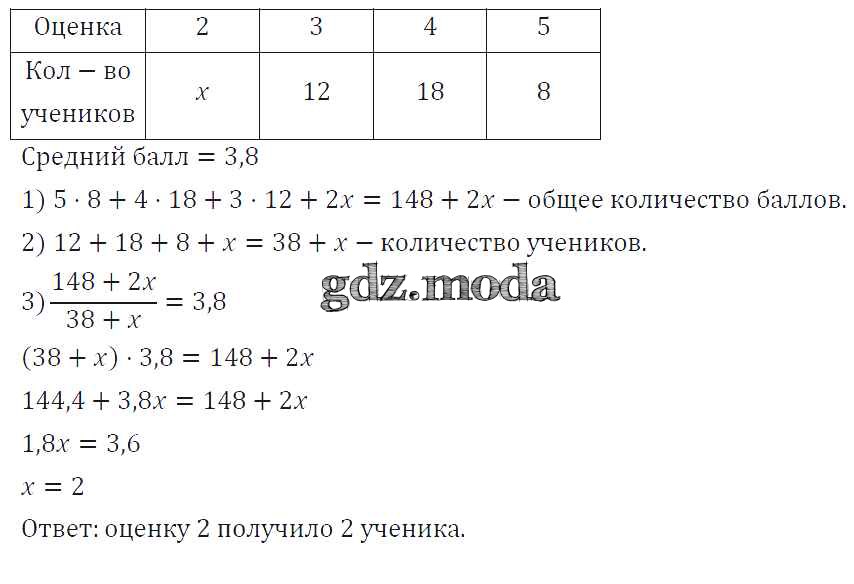 | Оценка | 2 | 3 | 4 | 5 |
|---|---|---|---|---|
| Кол – во учеников | $x$ | 12 | 18 | 8 |

Средний балл = 3,8

1) $5 \cdot 8 + 4 \cdot 18 + 3 \cdot 12 + 2x = 148 + 2x$ – общее количество баллов.

2) $12 + 18 + 8 + x = 38 + x$ – количество учеников.

3) $\frac{148 + 2x}{38 + x} = 3,8$

$(38 + x) \cdot 3,8 = 148 + 2x$

$144,4 + 3,8x = 148 + 2x$

$1,8x = 3,6$

$x = 2$

Ответ: оценку 2 получило 2 ученика.

gdz.moda